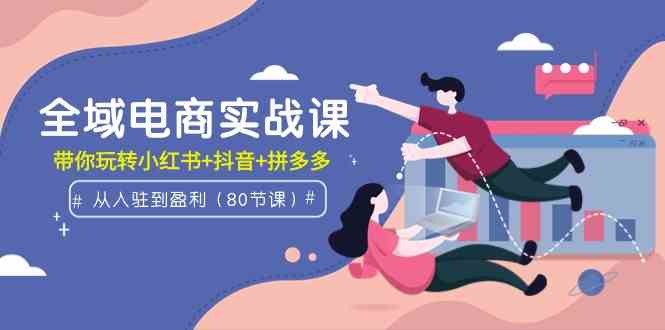 全域电商实战课

带你玩转小红书+抖音+拼多多

# 从入驻到盈利（80节课）#